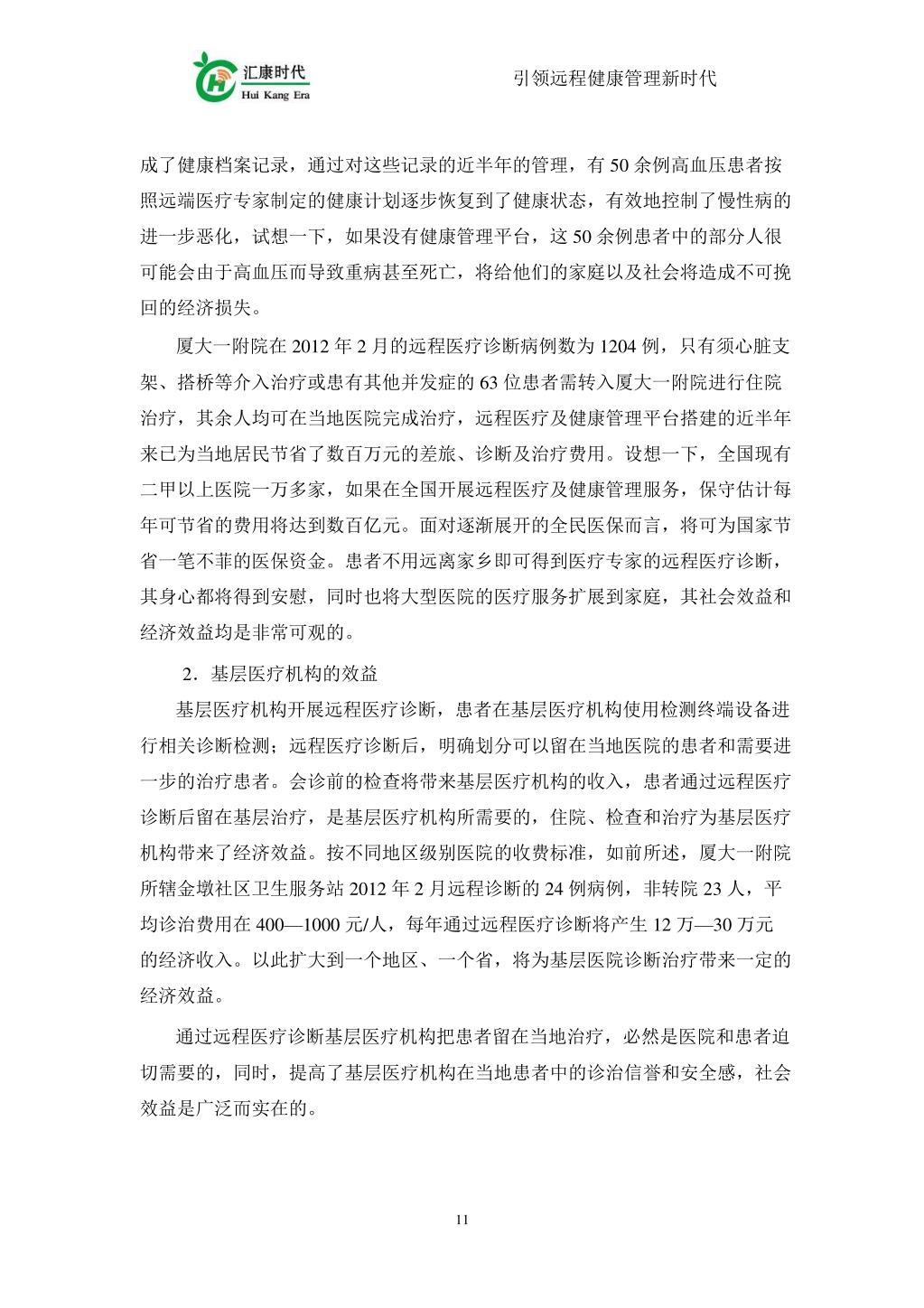 汇康时代
Hui Kang Era

引领远程健康管理新时代

成了健康档案记录，通过对这些记录的近半年的管理，有 50 余例高血压患者按照远端医疗专家制定的健康计划逐步恢复到了健康状态，有效地控制了慢性病的进一步恶化，试想一下，如果没有健康管理平台，这 50 余例患者中的部分人很可能会由于高血压而导致重病甚至死亡，将给他们的家庭以及社会将造成不可挽回的经济损失。

厦大一附院在 2012 年 2 月的远程医疗诊断病例数为 1204 例，只有须心脏支架、搭桥等介入治疗或患有其他并发症的 63 位患者需转入厦大一附院进行住院治疗，其余人均可在当地医院完成治疗，远程医疗及健康管理平台搭建的近半年来已为当地居民节省了数百万元的差旅、诊断及治疗费用。设想一下，全国现有二甲以上医院一万多家，如果在全国开展远程医疗及健康管理服务，保守估计每年可节省的费用将达到数百亿元。面对逐渐展开的全民医保而言，将可为国家节省一笔不菲的医保资金。患者不用远离家乡即可得到医疗专家的远程医疗诊断，其身心都将得到安慰，同时也将大型医院的医疗服务扩展到家庭，其社会效益和经济效益均是非常可观的。

2．基层医疗机构的效益

基层医疗机构开展远程医疗诊断，患者在基层医疗机构使用检测终端设备进行相关诊断检测；远程医疗诊断后，明确划分可以留在当地医院的患者和需要进一步的治疗患者。会诊前的检查将带来基层医疗机构的收入，患者通过远程医疗诊断后留在基层治疗，是基层医疗机构所需要的，住院、检查和治疗为基层医疗机构带来了经济效益。按不同地区级别医院的收费标准，如前所述，厦大一附院所辖金墩社区卫生服务站 2012 年 2 月远程诊断的 24 例病例，非转院 23 人，平均诊治费用在 400—1000 元/人，每年通过远程医疗诊断将产生 12 万—30 万元的经济收入。以此扩大到一个地区、一个省，将为基层医院诊断治疗带来一定的经济效益。

通过远程医疗诊断基层医疗机构把患者留在当地治疗，必然是医院和患者迫切需要的，同时，提高了基层医疗机构在当地患者中的诊治信誉和安全感，社会效益是广泛而实在的。

11